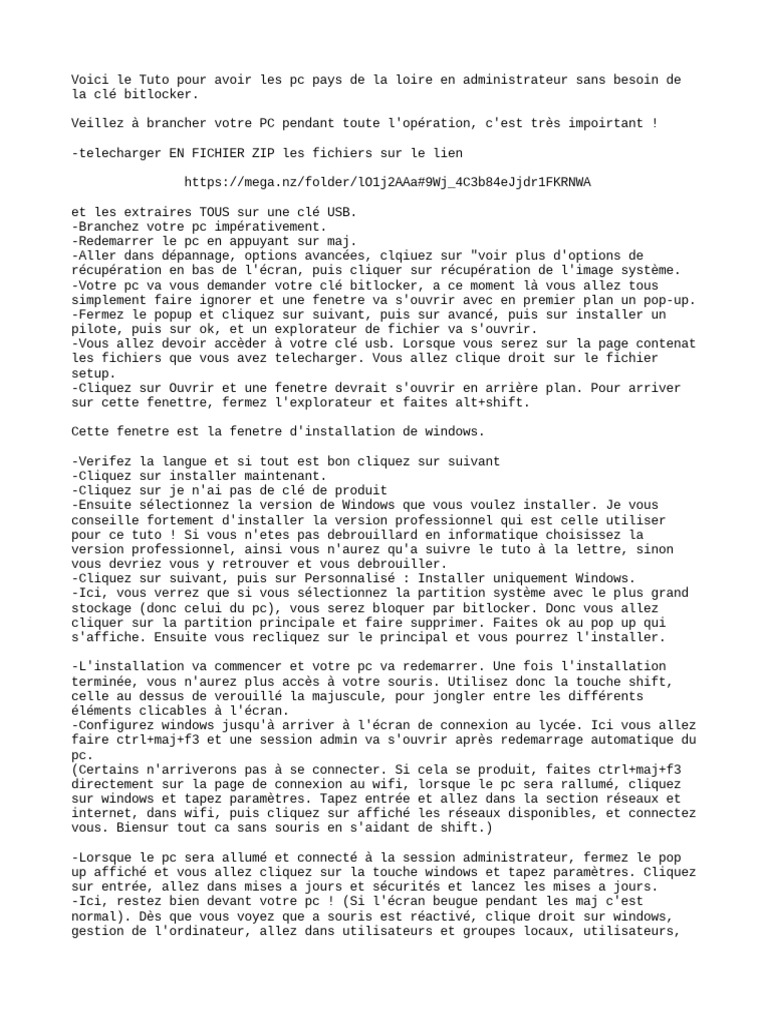 Voici le Tuto pour avoir les pc pays de la loire en administrateur sans besoin de la clé bitlocker.

Veillez à brancher votre PC pendant toute l'opération, c'est très impoirtant !

-telecharger EN FICHIER ZIP les fichiers sur le lien

https://mega.nz/folder/lO1j2AAa#9Wj_4C3b84eJjdr1FKRNWA

et les extraires TOUS sur une clé USB.
-Branchez votre pc impérativement.
-Redemarrer le pc en appuyant sur maj.
-Aller dans dépannage, options avancées, clqiuez sur "voir plus d'options de récupération en bas de l'écran, puis cliquer sur récupération de l'image système.
-Votre pc va vous demander votre clé bitlocker, a ce moment là vous allez tous simplement faire ignorer et une fenetre va s'ouvrir avec en premier plan un pop-up.
-Fermez le popup et cliquez sur suivant, puis sur avancé, puis sur installer un pilote, puis sur ok, et un explorateur de fichier va s'ouvrir.
-Vous allez devoir accèder à votre clé usb. Lorsque vous serez sur la page contenat les fichiers que vous avez telecharger. Vous allez clique droit sur le fichier setup.
-Cliquez sur Ouvrir et une fenetre devrait s'ouvrir en arrière plan. Pour arriver sur cette fenettre, fermez l'explorateur et faites alt+shift.

Cette fenetre est la fenetre d'installation de windows.

-Verifez la langue et si tout est bon cliquez sur suivant
-Cliquez sur installer maintenant.
-Cliquez sur je n'ai pas de clé de produit
-Ensuite sélectionnez la version de Windows que vous voulez installer. Je vous conseille fortement d'installer la version professionnel qui est celle utiliser pour ce tuto ! Si vous n'etes pas debrouillard en informatique choisissez la version professionnel, ainsi vous n'aurez qu'a suivre le tuto à la lettre, sinon vous devriez vous y retrouver et vous debrouiller.
-Cliquez sur suivant, puis sur Personnalisé : Installer uniquement Windows.
-Ici, vous verrez que si vous sélectionnez la partition système avec le plus grand stockage (donc celui du pc), vous serez bloquer par bitlocker. Donc vous allez cliquer sur la partition principale et faire supprimer. Faites ok au pop up qui s'affiche. Ensuite vous recliquez sur le principal et vous pourrez l'installer.

-L'installation va commencer et votre pc va redemarrer. Une fois l'installation terminée, vous n'aurez plus accès à votre souris. Utilisez donc la touche shift, celle au dessus de verouillé la majuscule, pour jongler entre les différents éléments clicables à l'écran.
-Configurez windows jusqu'à arriver à l'écran de connexion au lycée. Ici vous allez faire ctrl+maj+f3 et une session admin va s'ouvrir après redemarrage automatique du pc.
(Certains n'arriverons pas à se connecter. Si cela se produit, faites ctrl+maj+f3 directement sur la page de connexion au wifi, lorsque le pc sera rallumé, cliquez sur windows et tapez paramètres. Tapez entrée et allez dans la section réseaux et internet, dans wifi, puis cliquez sur affiché les réseaux disponibles, et connectez vous. Biensur tout ca sans souris en s'aidant de shift.)

-Lorsque le pc sera allumé et connecté à la session administrateur, fermez le pop up affiché et vous allez cliquez sur la touche windows et tapez paramètres. Cliquez sur entrée, allez dans mises a jours et sécurités et lancez les mises a jours.
-Ici, restez bien devant votre pc ! (Si l'écran beugue pendant les maj c'est normal). Dès que vous voyez que a souris est réactivé, clique droit sur windows, gestion de l'ordinateur, allez dans utilisateurs et groupes locaux, utilisateurs,